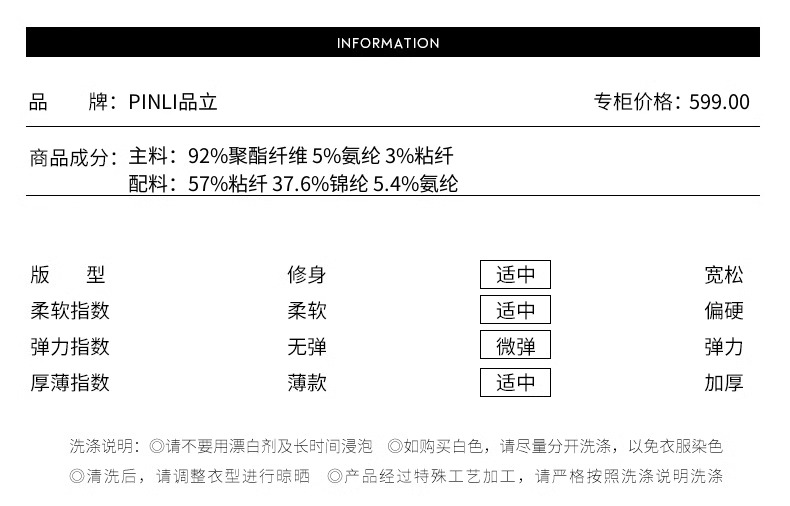 INFORMATION

品　牌：PINLI品立　专柜价格：599.00

商品成分：主料：92%聚酯纤维 5%氨纶 3%粘纤
配料：57%粘纤 37.6%锦纶 5.4%氨纶

| 版　型 | 修身 | 适中 | 宽松 |
|---|---|---|---|
| 柔软指数 | 柔软 | 适中 | 偏硬 |
| 弹力指数 | 无弹 | 微弹 | 弹力 |
| 厚薄指数 | 薄款 | 适中 | 加厚 |

洗涤说明：◎请不要用漂白剂及长时间浸泡 ◎如购买白色，请尽量分开洗涤，以免衣服染色
◎清洗后，请调整衣型进行晾晒 ◎产品经过特殊工艺加工，请严格按照洗涤说明洗涤